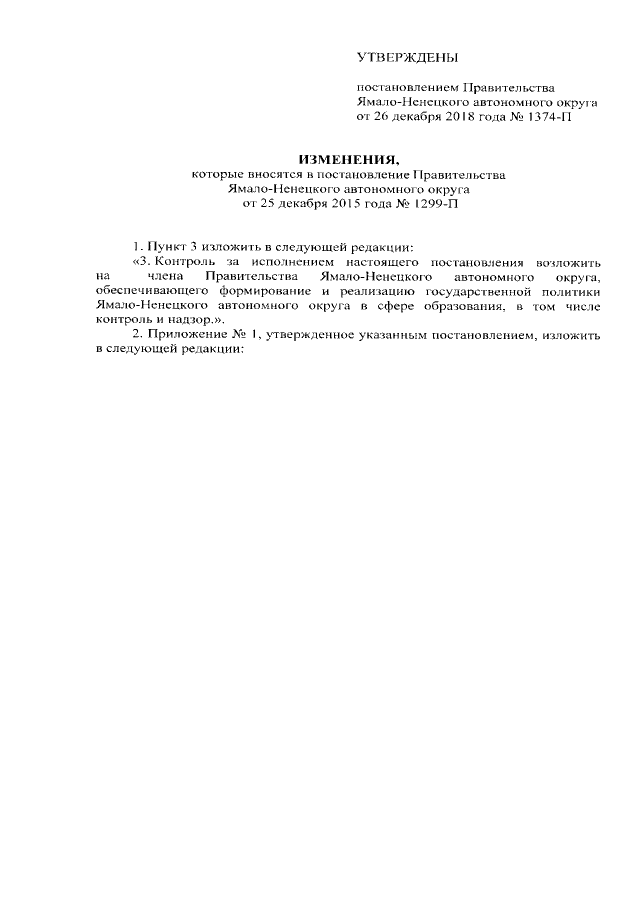 УТВЕРЖДЕНЫ

постановлением Правительства Ямало-Ненецкого автономного округа от 26 декабря 2018 года № 1374-П

ИЗМЕНЕНИЯ,
которые вносятся в постановление Правительства Ямало-Ненецкого автономного округа от 25 декабря 2015 года № 1299-П

1. Пункт 3 изложить в следующей редакции:

«3. Контроль за исполнением настоящего постановления возложить на члена Правительства Ямало-Ненецкого автономного округа, обеспечивающего формирование и реализацию государственной политики Ямало-Ненецкого автономного округа в сфере образования, в том числе контроль и надзор.».

2. Приложение № 1, утвержденное указанным постановлением, изложить в следующей редакции: